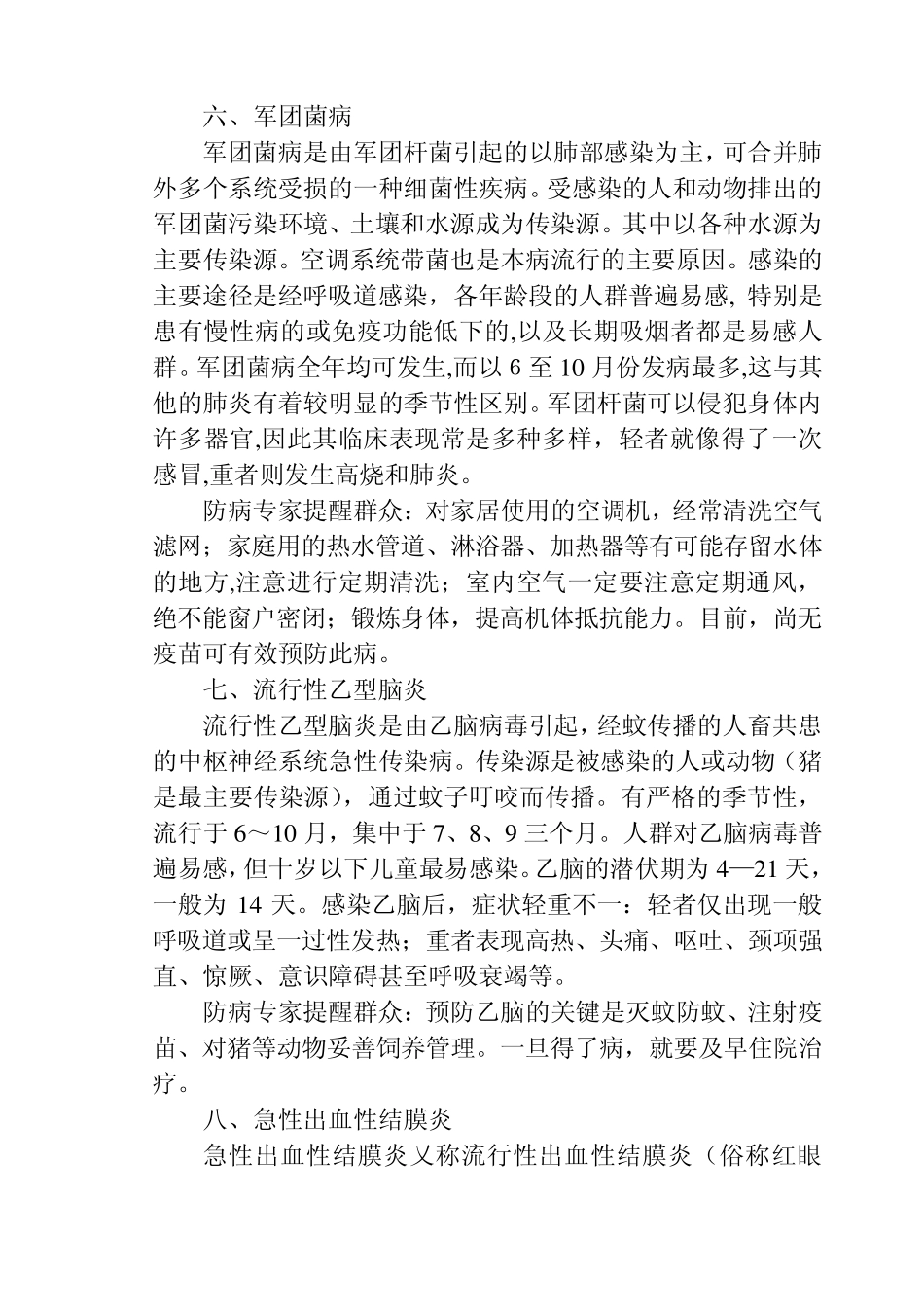 六、军团菌病

军团菌病是由军团杆菌引起的以肺部感染为主，可合并肺外多个系统受损的一种细菌性疾病。受感染的人和动物排出的军团菌污染环境、土壤和水源成为传染源。其中以各种水源为主要传染源。空调系统带菌也是本病流行的主要原因。感染的主要途径是经呼吸道感染，各年龄段的人群普遍易感，特别是患有慢性病的或免疫功能低下的,以及长期吸烟者都是易感人群。军团菌病全年均可发生,而以 6 至 10 月份发病最多,这与其他的肺炎有着较明显的季节性区别。军团杆菌可以侵犯身体内许多器官,因此其临床表现常是多种多样，轻者就像得了一次感冒,重者则发生高烧和肺炎。

防病专家提醒群众：对家居使用的空调机，经常清洗空气滤网；家庭用的热水管道、淋浴器、加热器等有可能存留水体的地方,注意进行定期清洗；室内空气一定要注意定期通风，绝不能窗户密闭；锻炼身体，提高机体抵抗能力。目前，尚无疫苗可有效预防此病。

七、流行性乙型脑炎

流行性乙型脑炎是由乙脑病毒引起，经蚊传播的人畜共患的中枢神经系统急性传染病。传染源是被感染的人或动物（猪是最主要传染源），通过蚊子叮咬而传播。有严格的季节性，流行于 6～10 月，集中于 7、8、9 三个月。人群对乙脑病毒普遍易感，但十岁以下儿童最易感染。乙脑的潜伏期为 4—21 天，一般为 14 天。感染乙脑后，症状轻重不一：轻者仅出现一般呼吸道或呈一过性发热；重者表现高热、头痛、呕吐、颈项强直、惊厥、意识障碍甚至呼吸衰竭等。

防病专家提醒群众：预防乙脑的关键是灭蚊防蚊、注射疫苗、对猪等动物妥善饲养管理。一旦得了病，就要及早住院治疗。

八、急性出血性结膜炎

急性出血性结膜炎又称流行性出血性结膜炎（俗称红眼